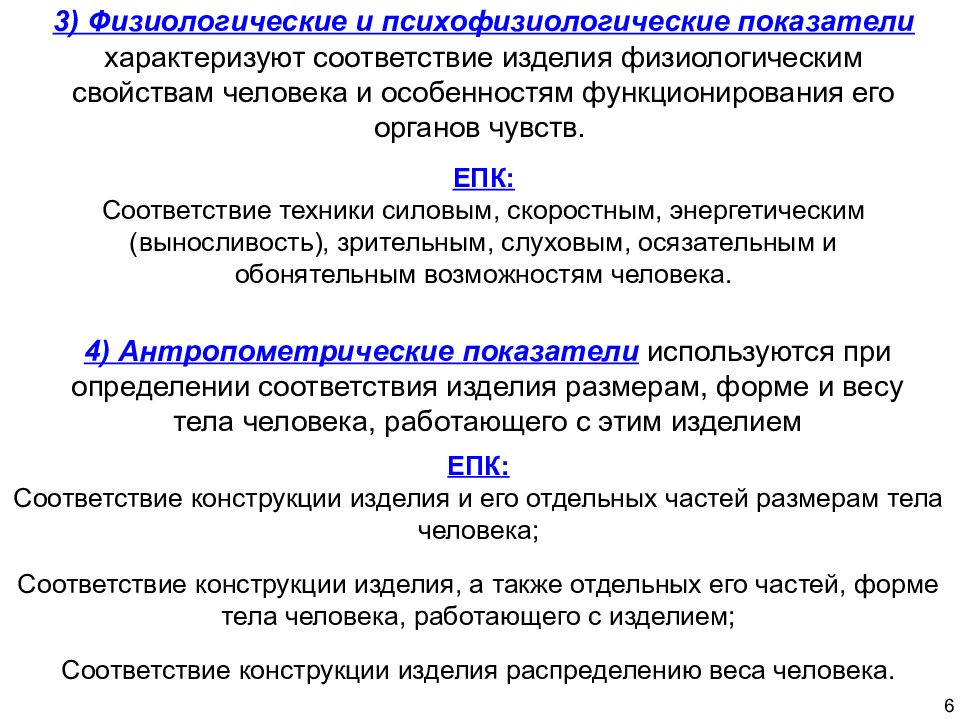 3) Физиологические и психофизиологические показатели характеризуют соответствие изделия физиологическим свойствам человека и особенностям функционирования его органов чувств.

ЕПК:
Соответствие техники силовым, скоростным, энергетическим (выносливость), зрительным, слуховым, осязательным и обонятельным возможностям человека.

4) Антропометрические показатели используются при определении соответствия изделия размерам, форме и весу тела человека, работающего с этим изделием

ЕПК:
Соответствие конструкции изделия и его отдельных частей размерам тела человека;

Соответствие конструкции изделия, а также отдельных его частей, форме тела человека, работающего с изделием;

Соответствие конструкции изделия распределению веса человека.

6